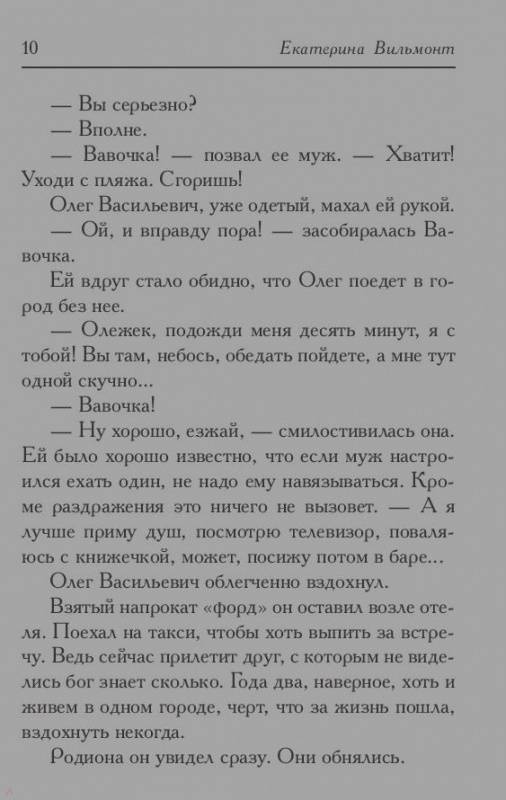 10 Екатерина Вильмонт

— Вы серьезно?

— Вполне.

— Вавочка! — позвал ее муж. — Хватит! Уходи с пляжа. Сгоришь!

Олег Васильевич, уже одетый, махал ей рукой.

— Ой, и вправду пора! — засобиралась Вавочка.

Ей вдруг стало обидно, что Олег поедет в город без нее.

— Олежек, подожди меня десять минут, я с тобой! Вы там, небось, обедать пойдете, а мне тут одной скучно...

— Вавочка!

— Ну хорошо, езжай, — смилостивилась она. Ей было хорошо известно, что если муж настроился ехать один, не надо ему навязываться. Кроме раздражения это ничего не вызовет. — А я лучше приму душ, посмотрю телевизор, поваляюсь с книжечкой, может, посижу потом в баре...

Олег Васильевич облегченно вздохнул.

Взятый напрокат «форд» он оставил возле отеля. Поехал на такси, чтобы хоть выпить за встречу. Ведь сейчас прилетит друг, с которым не виделись бог знает сколько. Года два, наверное, хоть и живем в одном городе, черт, что за жизнь пошла, вздохнуть некогда.

Родиона он увидел сразу. Они обнялись.